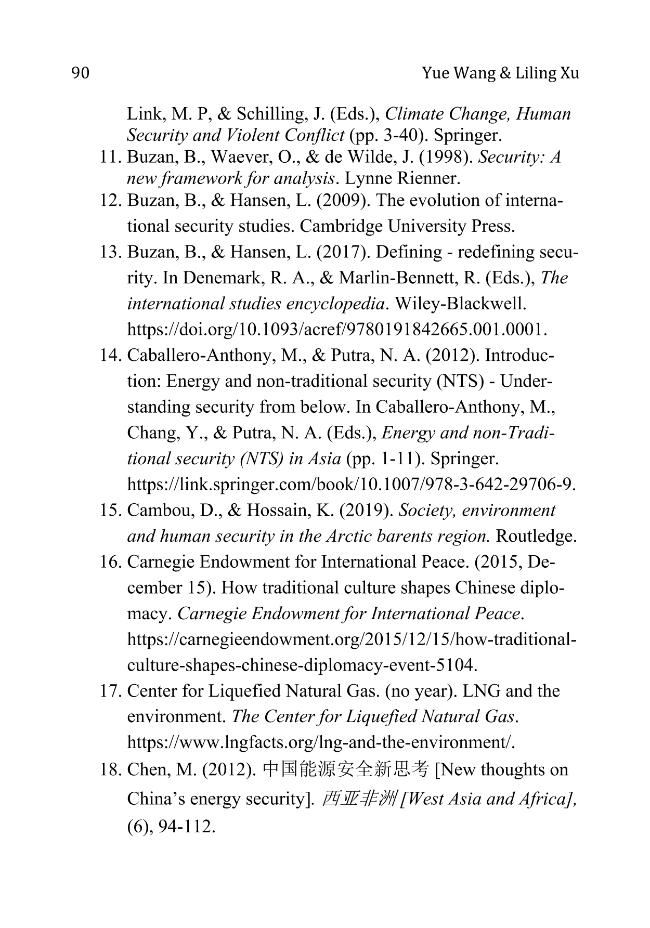 90 Yue Wang & Liling Xu

Link, M. P, & Schilling, J. (Eds.), Climate Change, Human Security and Violent Conflict (pp. 3-40). Springer.

11. Buzan, B., Waever, O., & de Wilde, J. (1998). Security: A new framework for analysis. Lynne Rienner.

12. Buzan, B., & Hansen, L. (2009). The evolution of international security studies. Cambridge University Press.

13. Buzan, B., & Hansen, L. (2017). Defining - redefining security. In Denemark, R. A., & Marlin-Bennett, R. (Eds.), The international studies encyclopedia. Wiley-Blackwell. https://doi.org/10.1093/acref/9780191842665.001.0001.

14. Caballero-Anthony, M., & Putra, N. A. (2012). Introduction: Energy and non-traditional security (NTS) - Understanding security from below. In Caballero-Anthony, M., Chang, Y., & Putra, N. A. (Eds.), Energy and non-Traditional security (NTS) in Asia (pp. 1-11). Springer. https://link.springer.com/book/10.1007/978-3-642-29706-9.

15. Cambou, D., & Hossain, K. (2019). Society, environment and human security in the Arctic barents region. Routledge.

16. Carnegie Endowment for International Peace. (2015, December 15). How traditional culture shapes Chinese diplomacy. Carnegie Endowment for International Peace. https://carnegieendowment.org/2015/12/15/how-traditional-culture-shapes-chinese-diplomacy-event-5104.

17. Center for Liquefied Natural Gas. (no year). LNG and the environment. The Center for Liquefied Natural Gas. https://www.lngfacts.org/lng-and-the-environment/.

18. Chen, M. (2012). 中国能源安全新思考 [New thoughts on China's energy security]. 西亚非洲 [West Asia and Africa], (6), 94-112.